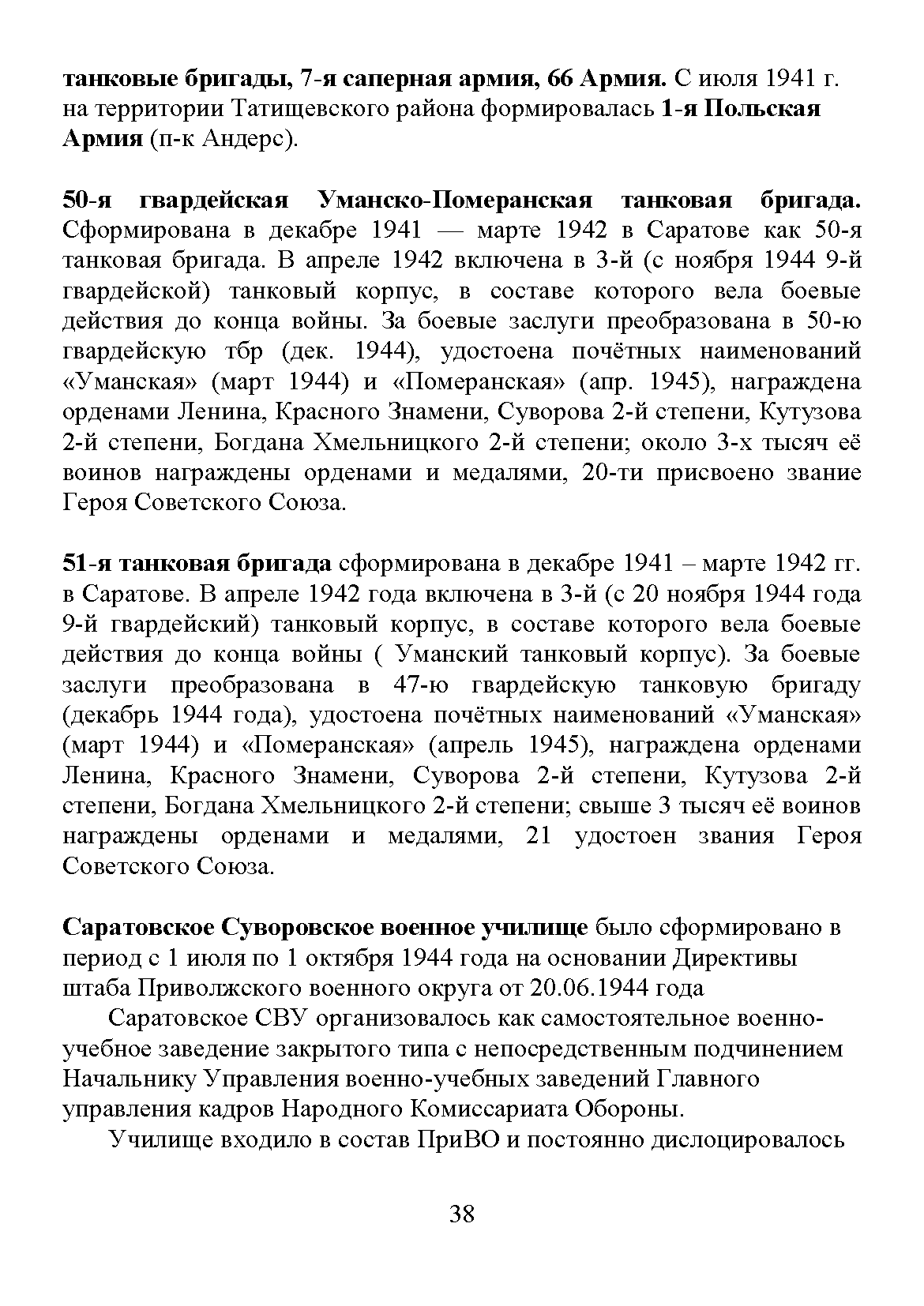 танковые бригады, 7-я саперная армия, 66 Армия. С июля 1941 г. на территории Татищевского района формировалась 1-я Польская Армия (п-к Андерс).

50-я гвардейская Уманско-Померанская танковая бригада. Сформирована в декабре 1941 — марте 1942 в Саратове как 50-я танковая бригада. В апреле 1942 включена в 3-й (с ноября 1944 9-й гвардейской) танковый корпус, в составе которого вела боевые действия до конца войны. За боевые заслуги преобразована в 50-ю гвардейскую тбр (дек. 1944), удостоена почётных наименований «Уманская» (март 1944) и «Померанская» (апр. 1945), награждена орденами Ленина, Красного Знамени, Суворова 2-й степени, Кутузова 2-й степени, Богдана Хмельницкого 2-й степени; около 3-х тысяч её воинов награждены орденами и медалями, 20-ти присвоено звание Героя Советского Союза.

51-я танковая бригада сформирована в декабре 1941 – марте 1942 гг. в Саратове. В апреле 1942 года включена в 3-й (с 20 ноября 1944 года 9-й гвардейский) танковый корпус, в составе которого вела боевые действия до конца войны ( Уманский танковый корпус). За боевые заслуги преобразована в 47-ю гвардейскую танковую бригаду (декабрь 1944 года), удостоена почётных наименований «Уманская» (март 1944) и «Померанская» (апрель 1945), награждена орденами Ленина, Красного Знамени, Суворова 2-й степени, Кутузова 2-й степени, Богдана Хмельницкого 2-й степени; свыше 3 тысяч её воинов награждены орденами и медалями, 21 удостоен звания Героя Советского Союза.

Саратовское Суворовское военное училище было сформировано в период с 1 июля по 1 октября 1944 года на основании Директивы штаба Приволжского военного округа от 20.06.1944 года

Саратовское СВУ организовалось как самостоятельное военно-учебное заведение закрытого типа с непосредственным подчинением Начальнику Управления военно-учебных заведений Главного управления кадров Народного Комиссариата Обороны.

Училище входило в состав ПриВО и постоянно дислоцировалось

38